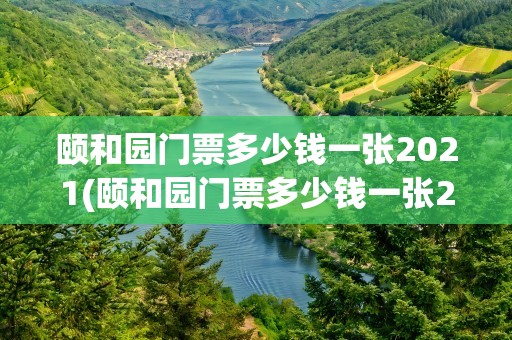 颐和园门票多少钱一张2021(颐和园门票多少钱一张2